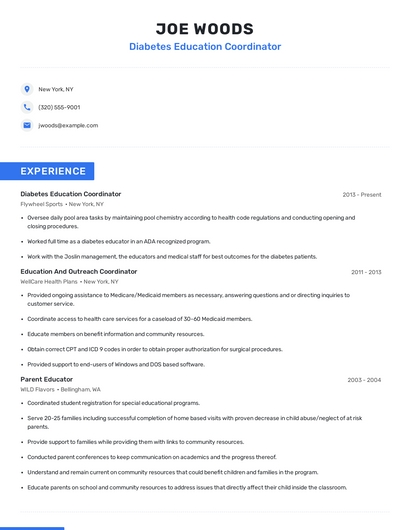 JOE WOODS
Diabetes Education Coordinator

New York, NY

(320) 555-9001

jwoods@example.com

EXPERIENCE

Diabetes Education Coordinator
2013 - Present
Flywheel Sports • New York, NY

• Oversee daily pool area tasks by maintaining pool chemistry according to health code regulations and conducting opening and closing procedures.

• Worked full time as a diabetes educator in an ADA recognized program.

• Work with the Joslin management, the educators and medical staff for best outcomes for the diabetes patients.

Education And Outreach Coordinator
2011 - 2013
WellCare Health Plans • New York, NY

• Provided ongoing assistance to Medicare/Medicaid members as necessary, answering questions and or directing inquiries to customer service.

• Coordinate access to health care services for a caseload of 30-60 Medicaid members.

• Educate members on benefit information and community resources.

• Obtain correct CPT and ICD 9 codes in order to obtain proper authorization for surgical procedures.

• Provided support to end-users of Windows and DOS based software.

Parent Educator
2003 - 2004
WILD Flavors • Bellingham, WA

• Coordinated student registration for special educational programs.

• Serve 20-25 families including successful completion of home based visits with proven decrease in child abuse/neglect of at risk parents.

• Provide support to families while providing them with links to community resources.

• Conducted parent conferences to keep communication on academics and the progress thereof.

• Understand and remain current on community resources that could benefit children and families in the program.

• Educate parents on school and community resources to address issues that directly affect their child inside the classroom.